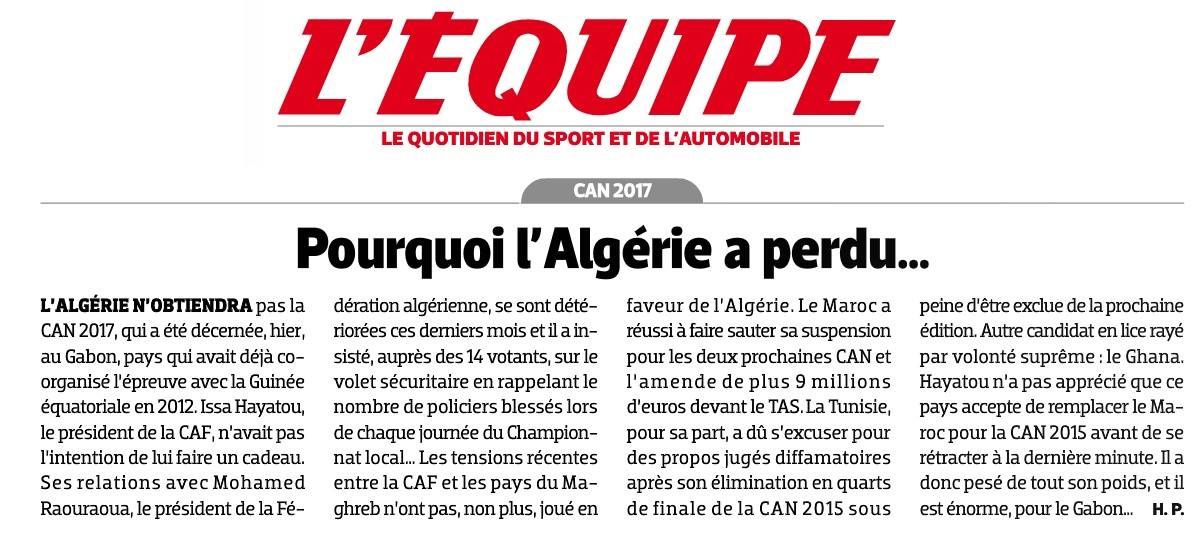 L'ÉQUIPE
LE QUOTIDIEN DU SPORT ET DE L'AUTOMOBILE

CAN 2017

Pourquoi l'Algérie a perdu...

L'ALGÉRIE N'OBTIENDRA pas la CAN 2017, qui a été décernée, hier, au Gabon, pays qui avait déjà coorganisé l'épreuve avec la Guinée équatoriale en 2012. Issa Hayatou, le président de la CAF, n'avait pas l'intention de lui faire un cadeau. Ses relations avec Mohamed Raouraoua, le président de la Fédération algérienne, se sont détériorées ces derniers mois et il a insisté, auprès des 14 votants, sur le volet sécuritaire en rappelant le nombre de policiers blessés lors de chaque journée du Championnat local... Les tensions récentes entre la CAF et les pays du Maghreb n'ont pas, non plus, joué en faveur de l'Algérie. Le Maroc a réussi à faire sauter sa suspension pour les deux prochaines CAN et l'amende de plus 9 millions d'euros devant le TAS. La Tunisie, pour sa part, a dû s'excuser pour des propos jugés diffamatoires après son élimination en quarts de finale de la CAN 2015 sous peine d'être exclue de la prochaine édition. Autre candidat en lice rayé par volonté suprême : le Ghana. Hayatou n'a pas apprécié que ce pays accepte de remplacer le Maroc pour la CAN 2015 avant de se rétracter à la dernière minute. Il a donc pesé de tout son poids, et il est énorme, pour le Gabon... H. P.